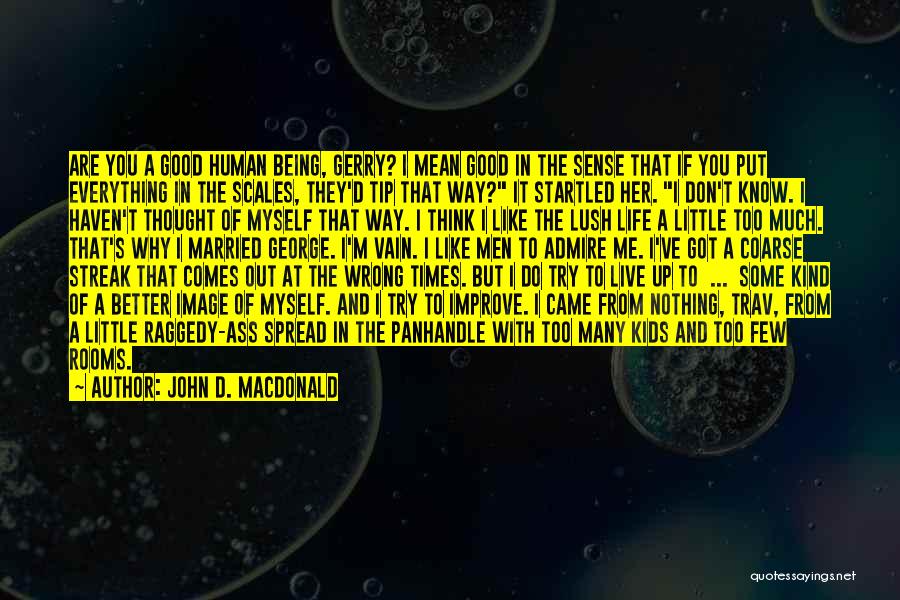 ARE YOU A GOOD HUMAN BEING, GERRY? I MEAN GOOD IN THE SENSE THAT IF YOU PUT EVERYTHING IN THE SCALES, THEY'D TIP THAT WAY?" IT STARTLED HER. "I DON'T KNOW. I HAVEN'T THOUGHT OF MYSELF THAT WAY. I THINK I LIKE THE LUSH LIFE A LITTLE TOO MUCH. THAT'S WHY I MARRIED GEORGE. I'M VAIN. I LIKE MEN TO ADMIRE ME. I'VE GOT A COARSE STREAK THAT COMES OUT AT THE WRONG TIMES. BUT I DO TRY TO LIVE UP TO ... SOME KIND OF A BETTER IMAGE OF MYSELF. AND I TRY TO IMPROVE. I CAME FROM NOTHING, TRAV, FROM A LITTLE RAGGEDY-ASS SPREAD IN THE PANHANDLE WITH TOO MANY KIDS AND TOO FEW ROOMS.

— AUTHOR: JOHN D. MACDONALD

quotessayings.net